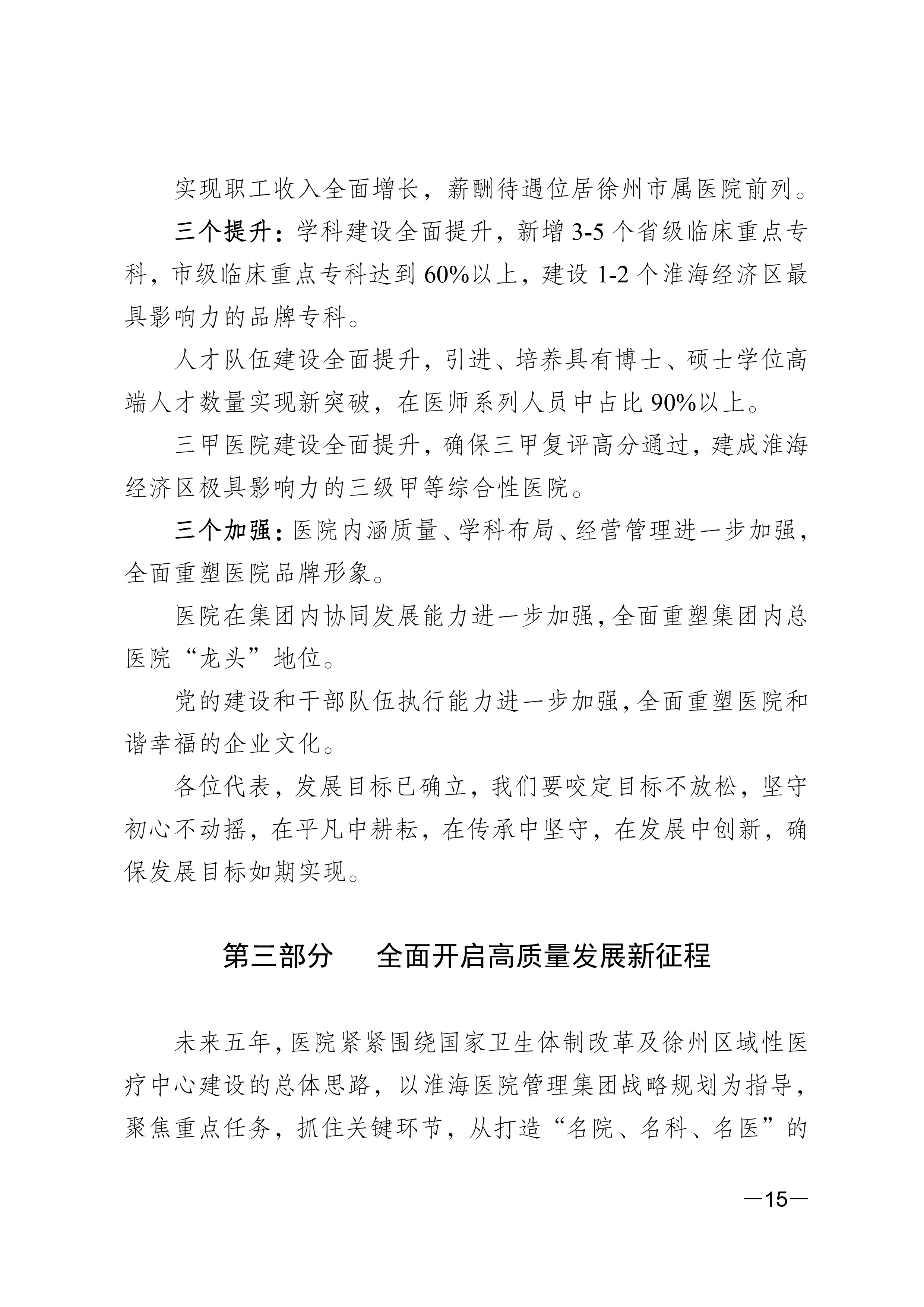 实现职工收入全面增长，薪酬待遇位居徐州市属医院前列。

三个提升：学科建设全面提升，新增 3-5 个省级临床重点专科，市级临床重点专科达到 60%以上，建设 1-2 个淮海经济区最具影响力的品牌专科。

人才队伍建设全面提升，引进、培养具有博士、硕士学位高端人才数量实现新突破，在医师系列人员中占比 90%以上。

三甲医院建设全面提升，确保三甲复评高分通过，建成淮海经济区极具影响力的三级甲等综合性医院。

三个加强：医院内涵质量、学科布局、经营管理进一步加强，全面重塑医院品牌形象。

医院在集团内协同发展能力进一步加强，全面重塑集团内总医院“龙头”地位。

党的建设和干部队伍执行能力进一步加强，全面重塑医院和谐幸福的企业文化。

各位代表，发展目标已确立，我们要咬定目标不放松，坚守初心不动摇，在平凡中耕耘，在传承中坚守，在发展中创新，确保发展目标如期实现。

第三部分　全面开启高质量发展新征程

未来五年，医院紧紧围绕国家卫生体制改革及徐州区域性医疗中心建设的总体思路，以淮海医院管理集团战略规划为指导，聚焦重点任务，抓住关键环节，从打造“名院、名科、名医”的

—15—